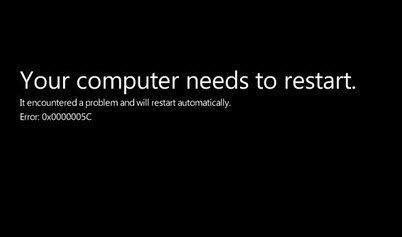 Your computer needs to restart.

It encountered a problem and will restart automatically.

Error: 0x0000005C